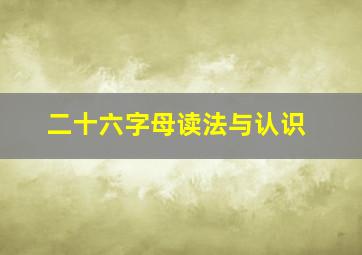 二十六字母读法与认识